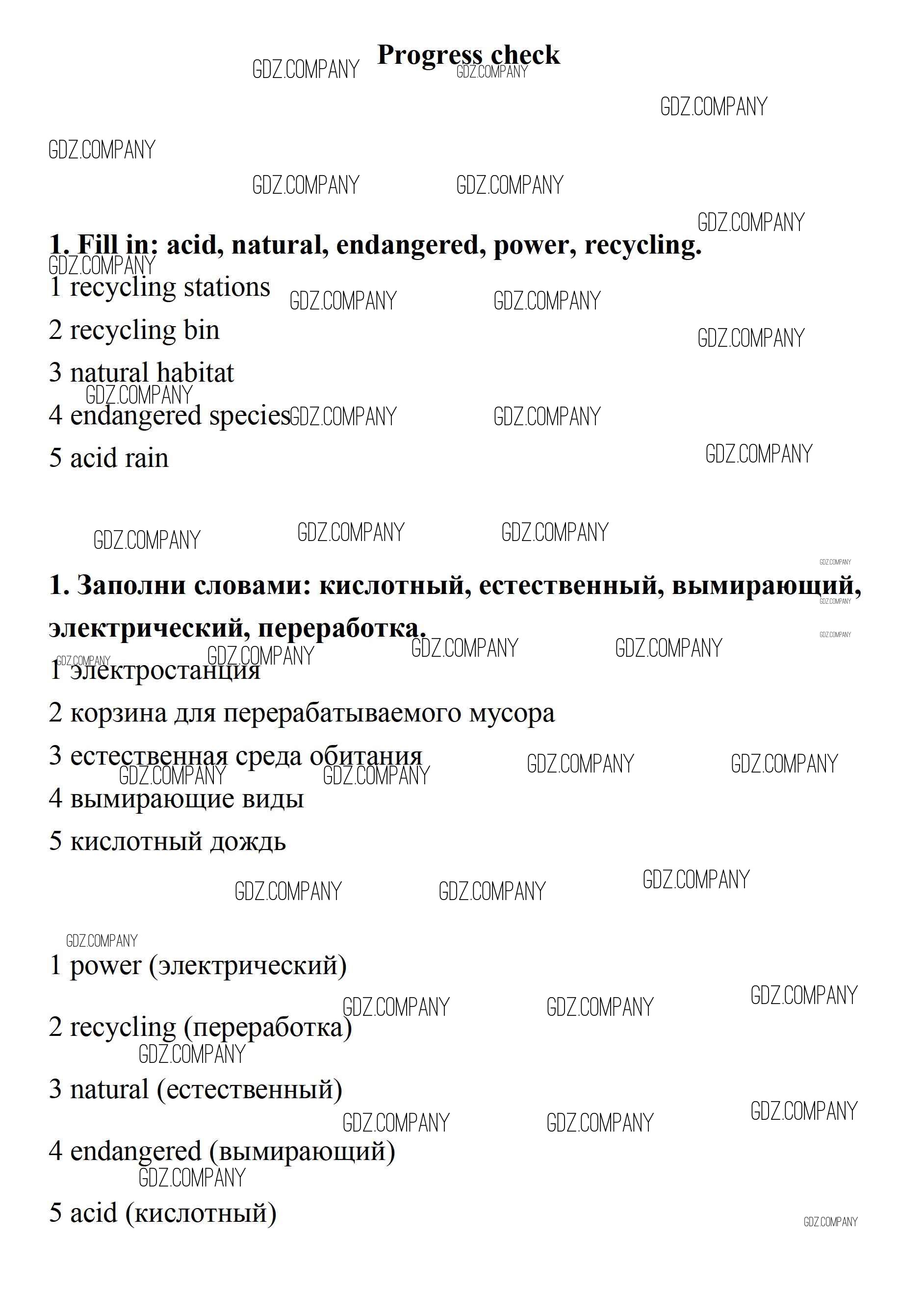 Progress check

GDZ.COMPANY

1. Fill in: acid, natural, endangered, power, recycling.

1 recycling stations

2 recycling bin

3 natural habitat

4 endangered species

5 acid rain

1. Заполни словами: кислотный, естественный, вымирающий, электрический, переработка.

1 электростанция

2 корзина для перерабатываемого мусора

3 естественная среда обитания

4 вымирающие виды

5 кислотный дождь

1 power (электрический)

2 recycling (переработка)

3 natural (естественный)

4 endangered (вымирающий)

5 acid (кислотный)